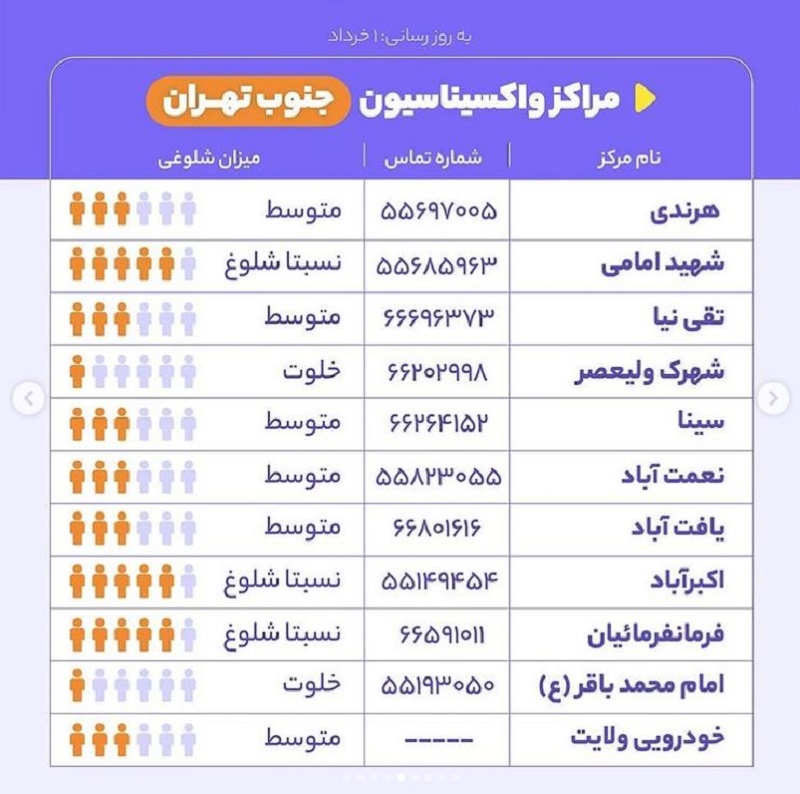 به روز رسانی: ۱ خرداد

مراکز واکسیناسیون جنوب تهران

| نام مرکز | شماره تماس | میزان شلوغی |
|---|---|---|
| هرندی | ۵۵۶۹۷۰۰۵ | متوسط |
| شهید امامی | ۵۵۶۸۵۹۶۳ | نسبتا شلوغ |
| تقی نیا | ۶۶۶۹۶۳۷۳ | متوسط |
| شهرک ولیعصر | ۶۶۲۰۲۹۹۸ | خلوت |
| سینا | ۶۶۲۶۴۱۵۲ | متوسط |
| نعمت آباد | ۵۵۸۲۳۰۵۵ | متوسط |
| یافت آباد | ۶۶۸۰۱۶۱۶ | متوسط |
| اکبرآباد | ۵۵۱۴۹۴۵۴ | نسبتا شلوغ |
| فرمانفرمائیان | ۶۶۵۹۱۰۱۱ | نسبتا شلوغ |
| امام محمد باقر (ع) | ۵۵۱۹۳۰۵۰ | خلوت |
| خودرویی ولایت | ----- | متوسط |